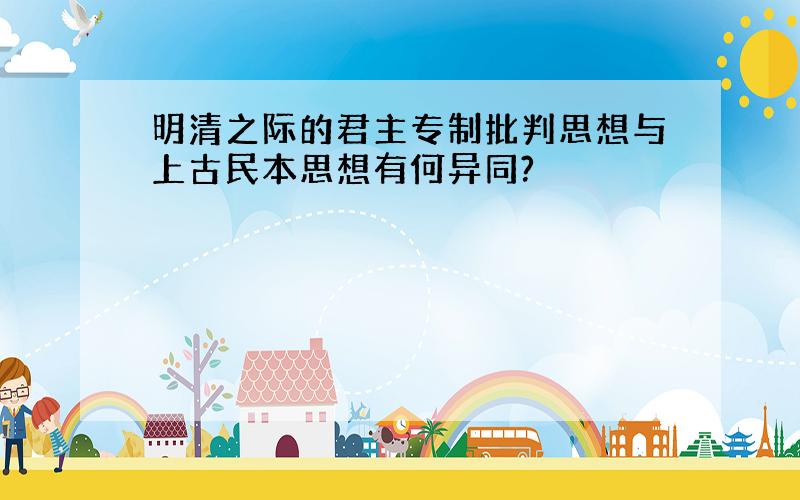 明清之际的君主专制批判思想与上古民本思想有何异同?